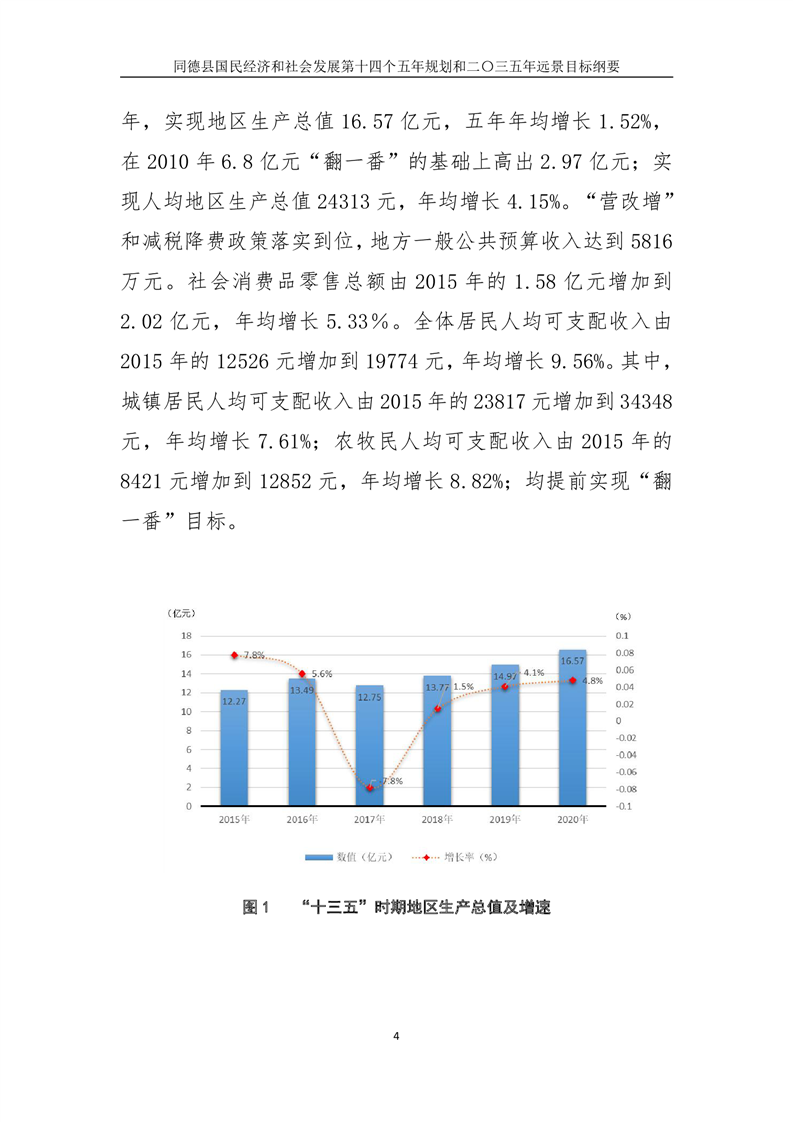 同德县国民经济和社会发展第十四个五年规划和二〇三五年远景目标纲要

年，实现地区生产总值 16.57 亿元，五年年均增长 1.52%，在 2010 年 6.8 亿元“翻一番”的基础上高出 2.97 亿元；实现人均地区生产总值 24313 元，年均增长 4.15%。“营改增”和减税降费政策落实到位，地方一般公共预算收入达到 5816 万元。社会消费品零售总额由 2015 年的 1.58 亿元增加到 2.02 亿元，年均增长 5.33%。全体居民人均可支配收入由 2015 年的 12526 元增加到 19774 元，年均增长 9.56%。其中，城镇居民人均可支配收入由 2015 年的 23817 元增加到 34348 元，年均增长 7.61%；农牧民人均可支配收入由 2015 年的 8421 元增加到 12852 元，年均增长 8.82%；均提前实现“翻一番”目标。

(亿元)
(%)
18
16
14
12
10
8
6
4
2
0
0.1
0.08
0.06
0.04
0.02
0
-0.02
-0.04
-0.06
-0.08
-0.1
7.8%
5.6%
-7.8%
1.5%
4.1%
4.8%
12.27
13.49
12.75
13.77
14.97
16.57
2015年
2016年
2017年
2018年
2019年
2020年
数值（亿元）
增长率（%）

图 1 “十三五”时期地区生产总值及增速

4